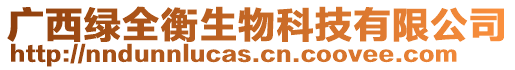 广西绿全衡生物科技有限公司
http://nndunnlucas.cn.coovee.com